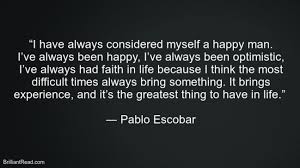 “I have always considered myself a happy man. I’ve always been happy, I’ve always been optimistic, I’ve always had faith in life because I think the most difficult times always bring something. It brings experience, and it’s the greatest thing to have in life.”

— Pablo Escobar

BrilliantRead.com